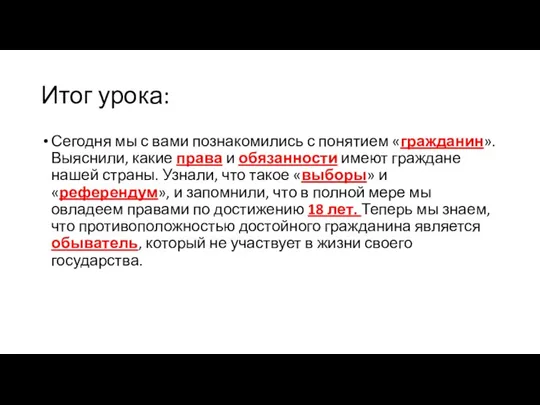 Итог урока:

• Сегодня мы с вами познакомились с понятием «гражданин». Выяснили, какие права и обязанности имеют граждане нашей страны. Узнали, что такое «выборы» и «референдум», и запомнили, что в полной мере мы овладеем правами по достижению 18 лет. Теперь мы знаем, что противоположностью достойного гражданина является обыватель, который не участвует в жизни своего государства.